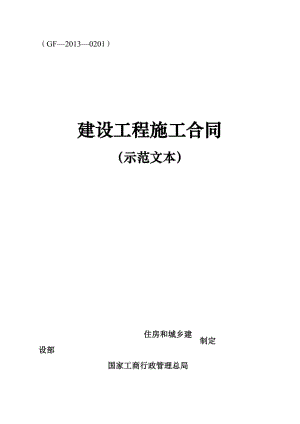 （GF—2013—0201）

建设工程施工合同

（示范文本）

住房和城乡建

制定

设部

国家工商行政管理总局